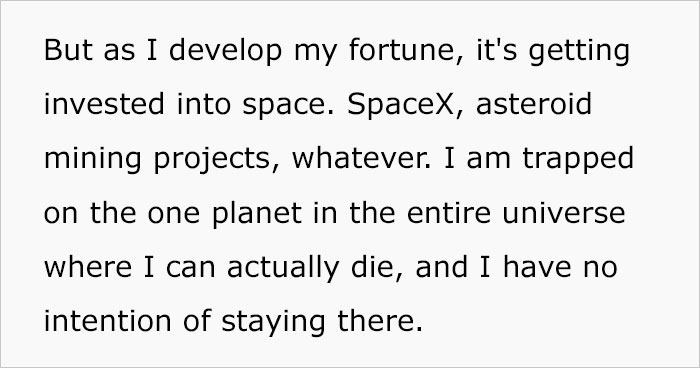 But as I develop my fortune, it's getting invested into space. SpaceX, asteroid mining projects, whatever. I am trapped on the one planet in the entire universe where I can actually die, and I have no intention of staying there.